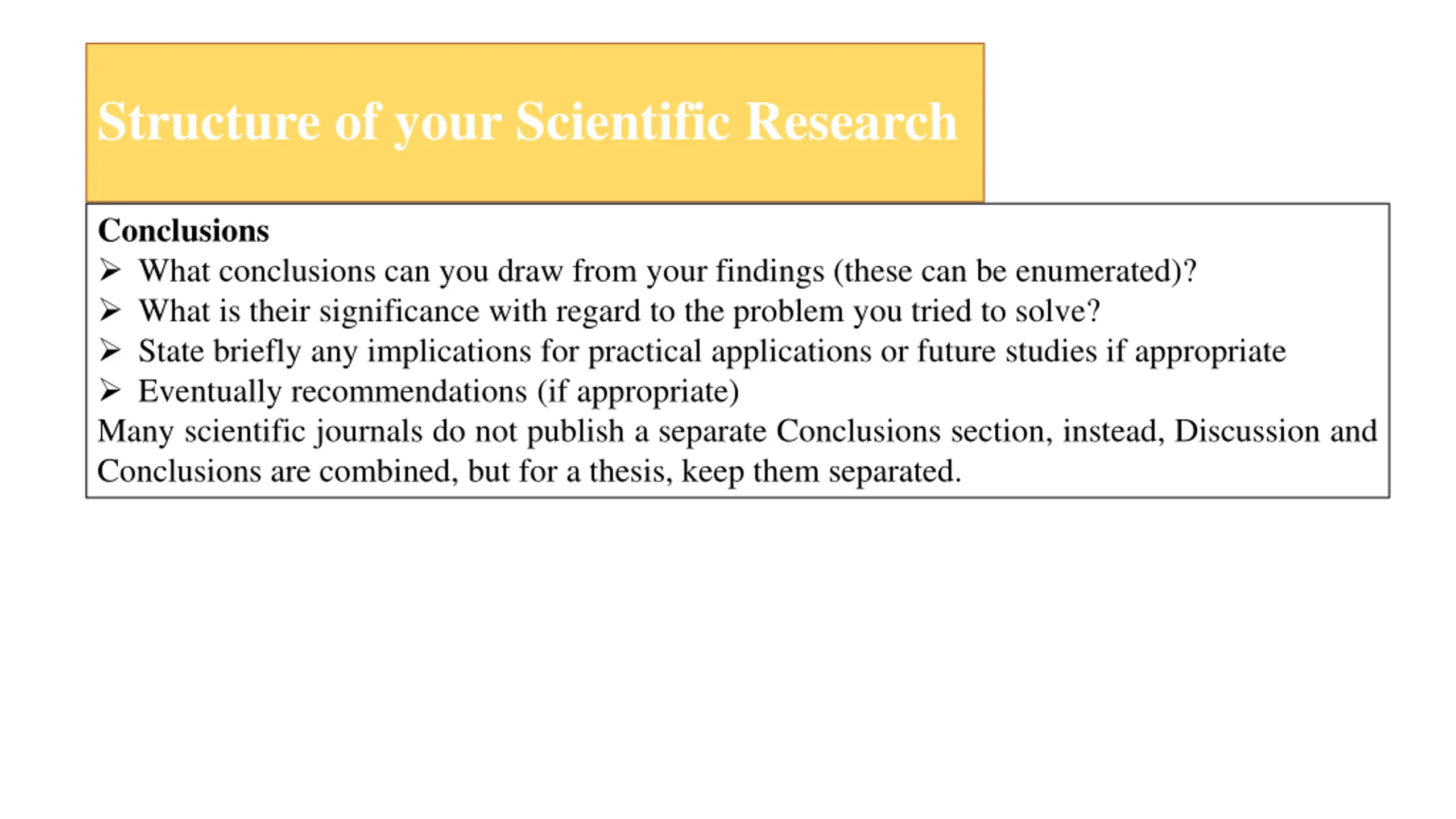 Structure of your Scientific Research

Conclusions
➢ What conclusions can you draw from your findings (these can be enumerated)?
➢ What is their significance with regard to the problem you tried to solve?
➢ State briefly any implications for practical applications or future studies if appropriate
➢ Eventually recommendations (if appropriate)
Many scientific journals do not publish a separate Conclusions section, instead, Discussion and Conclusions are combined, but for a thesis, keep them separated.